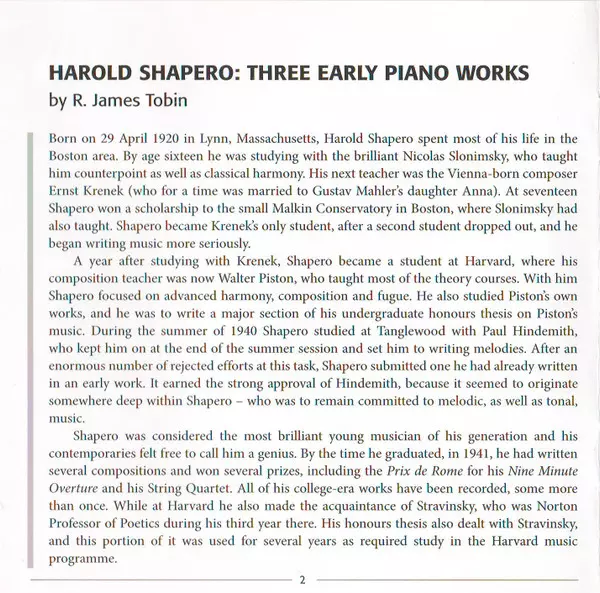 HAROLD SHAPERO: THREE EARLY PIANO WORKS
by R. James Tobin

Born on 29 April 1920 in Lynn, Massachusetts, Harold Shapero spent most of his life in the Boston area. By age sixteen he was studying with the brilliant Nicolas Slonimsky, who taught him counterpoint as well as classical harmony. His next teacher was the Vienna-born composer Ernst Krenek (who for a time was married to Gustav Mahler's daughter Anna). At seventeen Shapero won a scholarship to the small Malkin Conservatory in Boston, where Slonimsky had also taught. Shapero became Krenek's only student, after a second student dropped out, and he began writing music more seriously.

A year after studying with Krenek, Shapero became a student at Harvard, where his composition teacher was now Walter Piston, who taught most of the theory courses. With him Shapero focused on advanced harmony, composition and fugue. He also studied Piston's own works, and he was to write a major section of his undergraduate honours thesis on Piston's music. During the summer of 1940 Shapero studied at Tanglewood with Paul Hindemith, who kept him on at the end of the summer session and set him to writing melodies. After an enormous number of rejected efforts at this task, Shapero submitted one he had already written in an early work. It earned the strong approval of Hindemith, because it seemed to originate somewhere deep within Shapero – who was to remain committed to melodic, as well as tonal, music.

Shapero was considered the most brilliant young musician of his generation and his contemporaries felt free to call him a genius. By the time he graduated, in 1941, he had written several compositions and won several prizes, including the Prix de Rome for his Nine Minute Overture and his String Quartet. All of his college-era works have been recorded, some more than once. While at Harvard he also made the acquaintance of Stravinsky, who was Norton Professor of Poetics during his third year there. His honours thesis also dealt with Stravinsky, and this portion of it was used for several years as required study in the Harvard music programme.

2